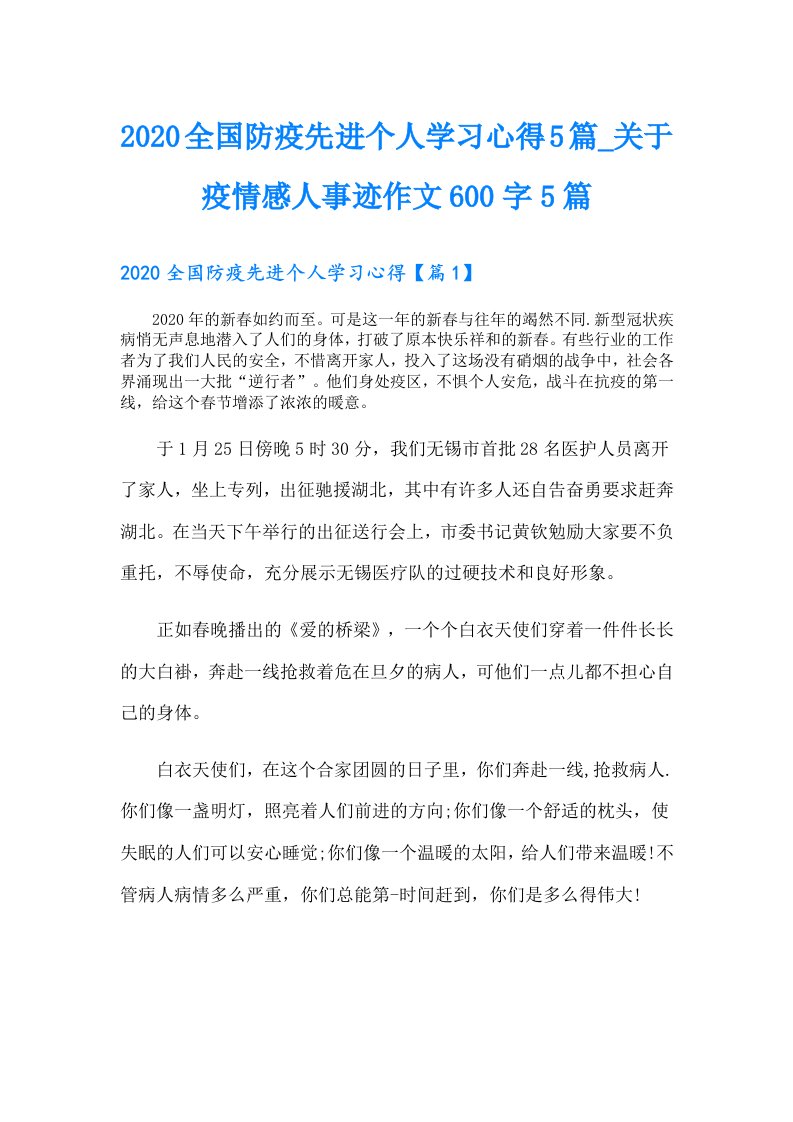 2020全国防疫先进个人学习心得5篇_关于疫情感人事迹作文600字5篇

2020全国防疫先进个人学习心得【篇1】

2020年的新春如约而至。可是这一年的新春与往年的竭然不同.新型冠状疾病悄无声息地潜入了人们的身体，打破了原本快乐祥和的新春。有些行业的工作者为了我们人民的安全，不惜离开家人，投入了这场没有硝烟的战争中，社会各界涌现出一大批“逆行者”。他们身处疫区，不惧个人安危，战斗在抗疫的第一线，给这个春节增添了浓浓的暖意。

于1月25日傍晚5时30分，我们无锡市首批28名医护人员离开了家人，坐上专列，出征驰援湖北，其中有许多人还自告奋勇要求赶奔湖北。在当天下午举行的出征送行会上，市委书记黄钦勉励大家要不负重托，不辱使命，充分展示无锡医疗队的过硬技术和良好形象。

正如春晚播出的《爱的桥梁》，一个个白衣天使们穿着一件件长长的大白褂，奔赴一线抢救着危在旦夕的病人，可他们一点儿都不担心自己的身体。

白衣天使们，在这个合家团圆的日子里，你们奔赴一线,抢救病人.你们像一盏明灯，照亮着人们前进的方向;你们像一个舒适的枕头，使失眠的人们可以安心睡觉;你们像一个温暖的太阳，给人们带来温暖!不管病人病情多么严重，你们总能第-时间赶到，你们是多么得伟大!